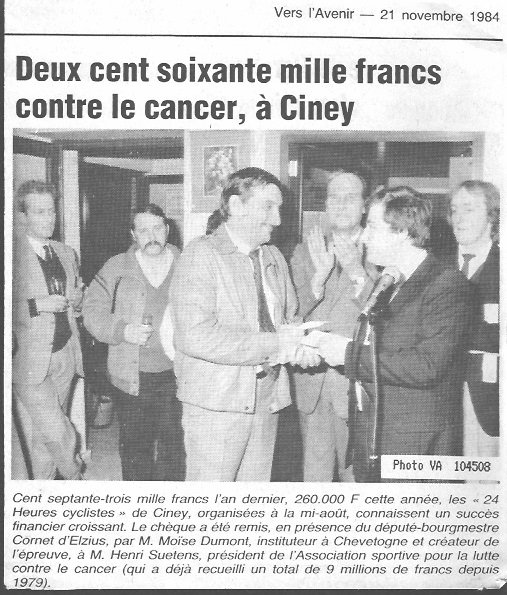 Vers l'Avenir — 21 novembre 1984

Deux cent soixante mille francs contre le cancer, à Ciney

Photo VA 104508

Cent septante-trois mille francs l'an dernier, 260.000 F cette année, les « 24 Heures cyclistes » de Ciney, organisées à la mi-août, connaissent un succès financier croissant. Le chèque a été remis, en présence du député-bourgmestre Cornet d'Elzius, par M. Moïse Dumont, instituteur à Chevetogne et créateur de l'épreuve, à M. Henri Suetens, président de l'Association sportive pour la lutte contre le cancer (qui a déjà recueilli un total de 9 millions de francs depuis 1979).